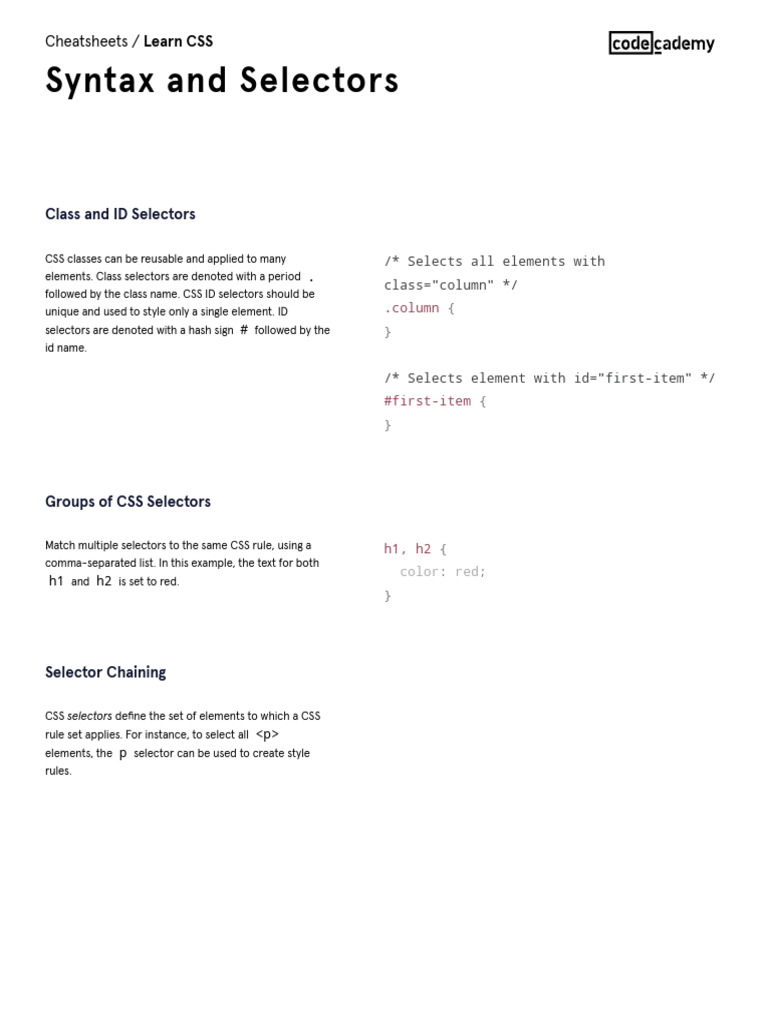 Cheatsheets / Learn CSS

codecademy

Syntax and Selectors

Class and ID Selectors

CSS classes can be reusable and applied to many elements. Class selectors are denoted with a period . followed by the class name. CSS ID selectors should be unique and used to style only a single element. ID selectors are denoted with a hash sign # followed by the id name.

/* Selects all elements with
class="column" */
.column {
}

/* Selects element with id="first-item" */
#first-item {
}

Groups of CSS Selectors

Match multiple selectors to the same CSS rule, using a comma-separated list. In this example, the text for both h1 and h2 is set to red.

h1, h2 {
  color: red;
}

Selector Chaining

CSS selectors define the set of elements to which a CSS rule set applies. For instance, to select all <p> elements, the p selector can be used to create style rules.